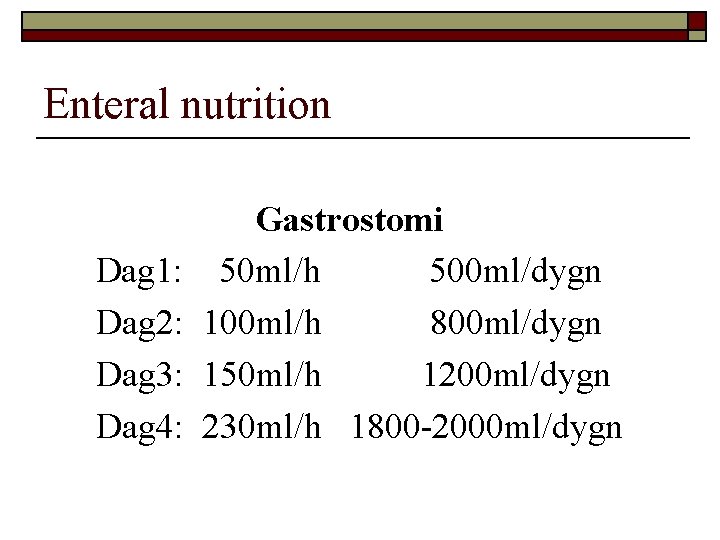 Enteral nutrition

Gastrostomi

Dag1: 50ml/h 500ml/dygn

Dag2: 100ml/h 800ml/dygn

Dag3: 150ml/h 1200ml/dygn

Dag4: 230ml/h 1800-2000ml/dygn